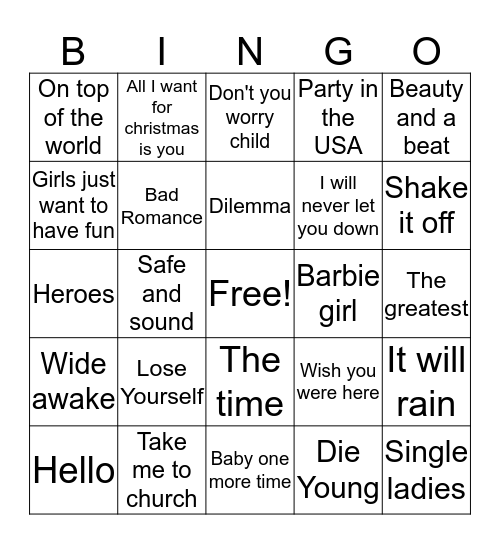 | B | I | N | G | O |
|---|---|---|---|---|
| On top of the world | All I want for christmas is you | Don't you worry child | Party in the USA | Beauty and a beat |
| Girls just want to have fun | Bad Romance | Dilemma | I will never let you down | Shake it off |
| Heroes | Safe and sound | Free! | Barbie girl | The greatest |
| Wide awake | Lose Yourself | The time | Wish you were here | It will rain |
| Hello | Take me to church | Baby one more time | Die Young | Single ladies |